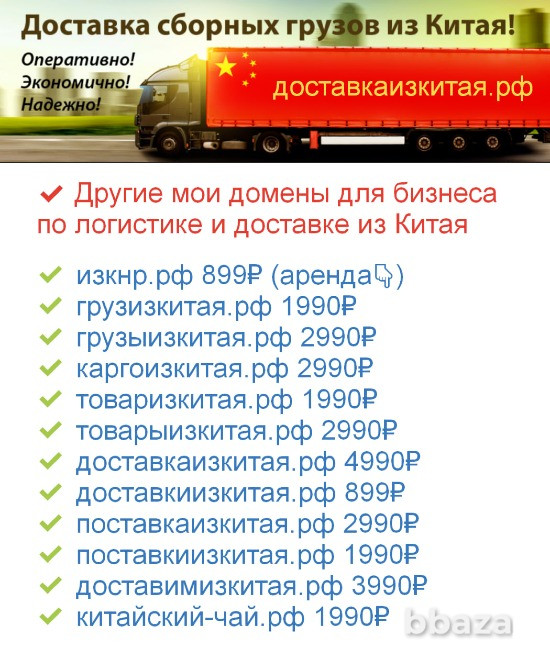 Доставка сборных грузов из Китая!

Оперативно!
Экономично!
Надежно!

доставкаизкитая.рф

✔ Другие мои домены для бизнеса по логистике и доставке из Китая

✔ изкнр.рф 899₽ (аренда👇)
✔ грузизкитая.рф 1990₽
✔ грузыизкитая.рф 2990₽
✔ каргоизкитая.рф 2990₽
✔ товаризкитая.рф 1990₽
✔ товарыизкитая.рф 2990₽
✔ доставкаизкитая.рф 4990₽
✔ доставкиизкитая.рф 899₽
✔ поставкаизкитая.рф 2990₽
✔ поставкиизкитая.рф 1990₽
✔ доставимизкитая.рф 3990₽
✔ китайский-чай.рф 1990₽

bbaza